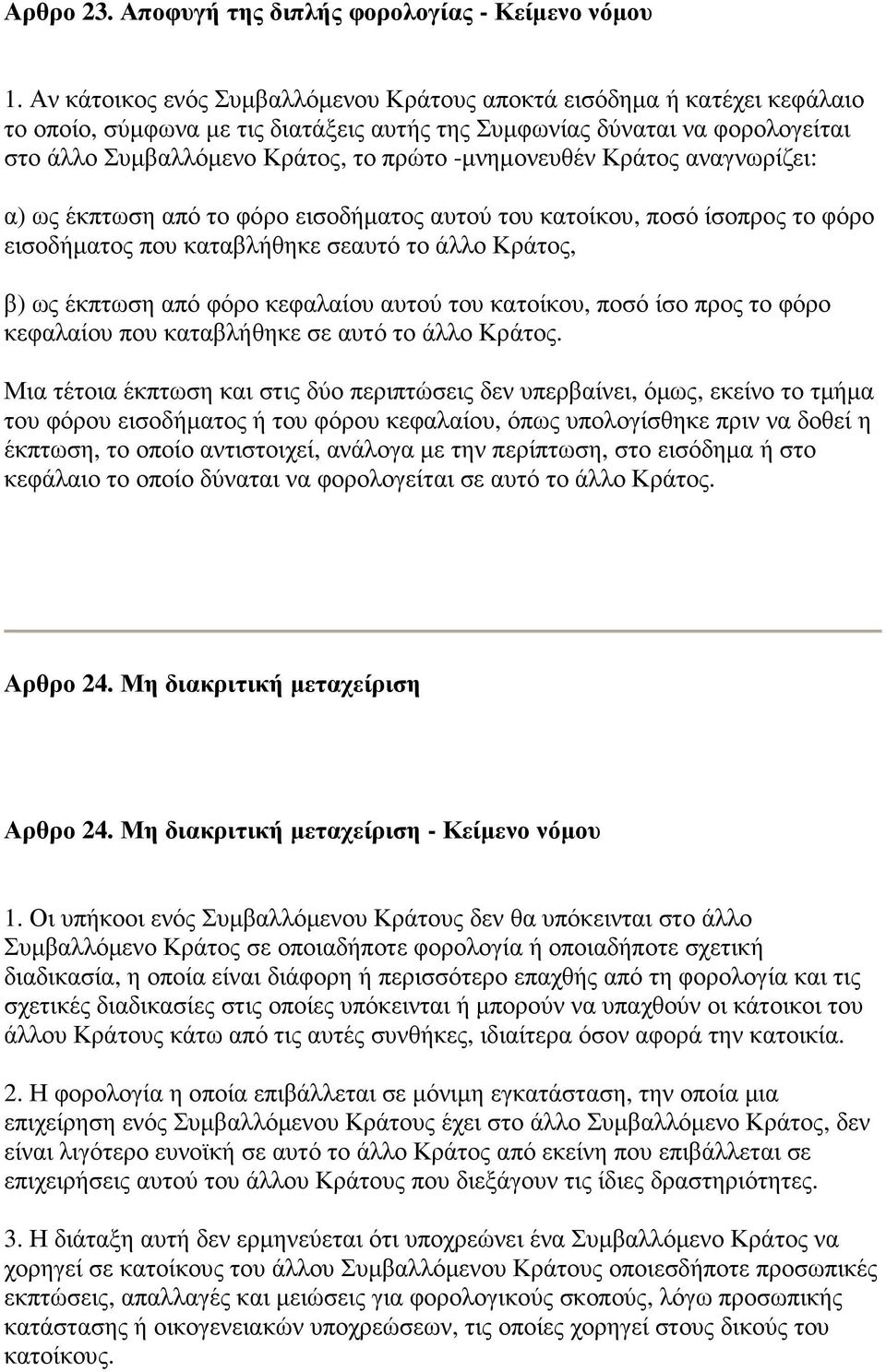 Αρθρο 23. Αποφυγή της διπλής φορολογίας - Κείμενο νόμου

1. Αν κάτοικος ενός Συμβαλλόμενου Κράτους αποκτά εισόδημα ή κατέχει κεφάλαιο το οποίο, σύμφωνα με τις διατάξεις αυτής της Συμφωνίας δύναται να φορολογείται στο άλλο Συμβαλλόμενο Κράτος, το πρώτο -μνημονευθέν Κράτος αναγνωρίζει:

α) ως έκπτωση από το φόρο εισοδήματος αυτού του κατοίκου, ποσό ίσοπρος το φόρο εισοδήματος που καταβλήθηκε σεαυτό το άλλο Κράτος,

β) ως έκπτωση από φόρο κεφαλαίου αυτού του κατοίκου, ποσό ίσο προς το φόρο κεφαλαίου που καταβλήθηκε σε αυτό το άλλο Κράτος.

Μια τέτοια έκπτωση και στις δύο περιπτώσεις δεν υπερβαίνει, όμως, εκείνο το τμήμα του φόρου εισοδήματος ή του φόρου κεφαλαίου, όπως υπολογίσθηκε πριν να δοθεί η έκπτωση, το οποίο αντιστοιχεί, ανάλογα με την περίπτωση, στο εισόδημα ή στο κεφάλαιο το οποίο δύναται να φορολογείται σε αυτό το άλλο Κράτος.

Αρθρο 24. Μη διακριτική μεταχείριση

Αρθρο 24. Μη διακριτική μεταχείριση - Κείμενο νόμου

1. Οι υπήκοοι ενός Συμβαλλόμενου Κράτους δεν θα υπόκεινται στο άλλο Συμβαλλόμενο Κράτος σε οποιαδήποτε φορολογία ή οποιαδήποτε σχετική διαδικασία, η οποία είναι διάφορη ή περισσότερο επαχθής από τη φορολογία και τις σχετικές διαδικασίες στις οποίες υπόκεινται ή μπορούν να υπαχθούν οι κάτοικοι του άλλου Κράτους κάτω από τις αυτές συνθήκες, ιδιαίτερα όσον αφορά την κατοικία.

2. Η φορολογία η οποία επιβάλλεται σε μόνιμη εγκατάσταση, την οποία μια επιχείρηση ενός Συμβαλλόμενου Κράτους έχει στο άλλο Συμβαλλόμενο Κράτος, δεν είναι λιγότερο ευνοϊκή σε αυτό το άλλο Κράτος από εκείνη που επιβάλλεται σε επιχειρήσεις αυτού του άλλου Κράτους που διεξάγουν τις ίδιες δραστηριότητες.

3. Η διάταξη αυτή δεν ερμηνεύεται ότι υποχρεώνει ένα Συμβαλλόμενο Κράτος να χορηγεί σε κατοίκους του άλλου Συμβαλλόμενου Κράτους οποιεσδήποτε προσωπικές εκπτώσεις, απαλλαγές και μειώσεις για φορολογικούς σκοπούς, λόγω προσωπικής κατάστασης ή οικογενειακών υποχρεώσεων, τις οποίες χορηγεί στους δικούς του κατοίκους.